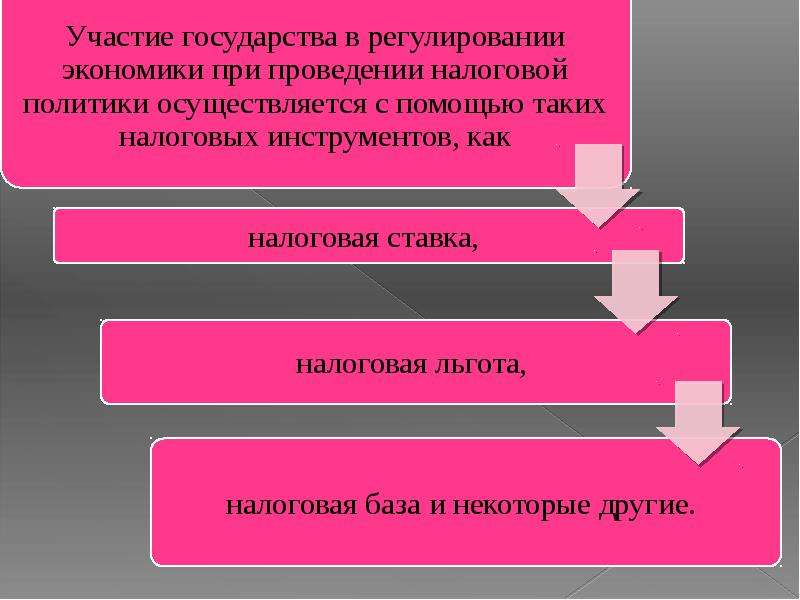 Участие государства в регулировании экономики при проведении налоговой политики осуществляется с помощью таких налоговых инструментов, как

налоговая ставка,

налоговая льгота,

налоговая база и некоторые другие.